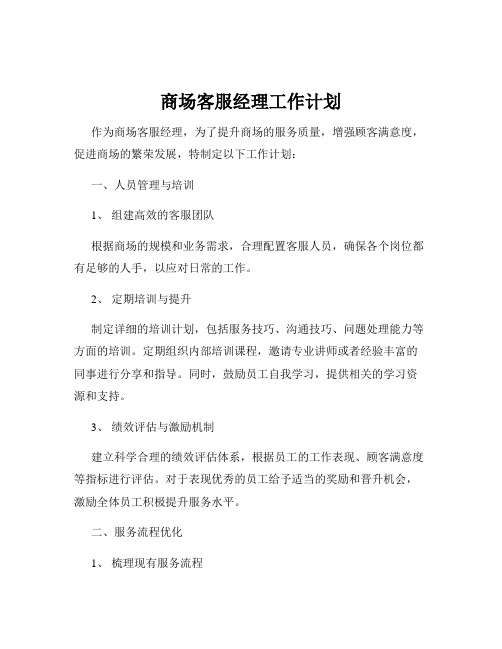 商场客服经理工作计划

作为商场客服经理，为了提升商场的服务质量，增强顾客满意度，促进商场的繁荣发展，特制定以下工作计划：

一、人员管理与培训

1、 组建高效的客服团队

根据商场的规模和业务需求，合理配置客服人员，确保各个岗位都有足够的人手，以应对日常的工作。

2、 定期培训与提升

制定详细的培训计划，包括服务技巧、沟通技巧、问题处理能力等方面的培训。定期组织内部培训课程，邀请专业讲师或者经验丰富的同事进行分享和指导。同时，鼓励员工自我学习，提供相关的学习资源和支持。

3、 绩效评估与激励机制

建立科学合理的绩效评估体系，根据员工的工作表现、顾客满意度等指标进行评估。对于表现优秀的员工给予适当的奖励和晋升机会，激励全体员工积极提升服务水平。

二、服务流程优化

1、 梳理现有服务流程